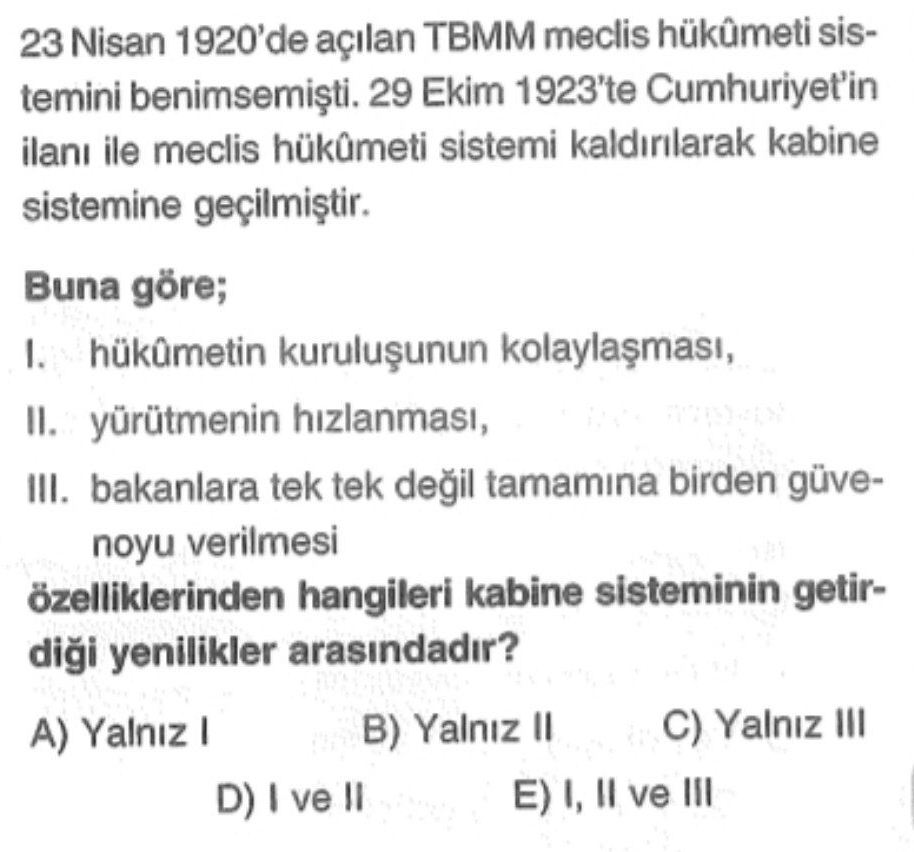 23 Nisan 1920'de açılan TBMM meclis hükûmeti sistemini benimsemişti. 29 Ekim 1923'te Cumhuriyet'in ilanı ile meclis hükûmeti sistemi kaldırılarak kabine sistemine geçilmiştir.

Buna göre;

I. hükûmetin kuruluşunun kolaylaşması,

II. yürütmenin hızlanması,

III. bakanlara tek tek değil tamamına birden güvenoyu verilmesi

özelliklerinden hangileri kabine sisteminin getirdiği yenilikler arasındadır?

A) Yalnız I
B) Yalnız II
C) Yalnız III
D) I ve II
E) I, II ve III